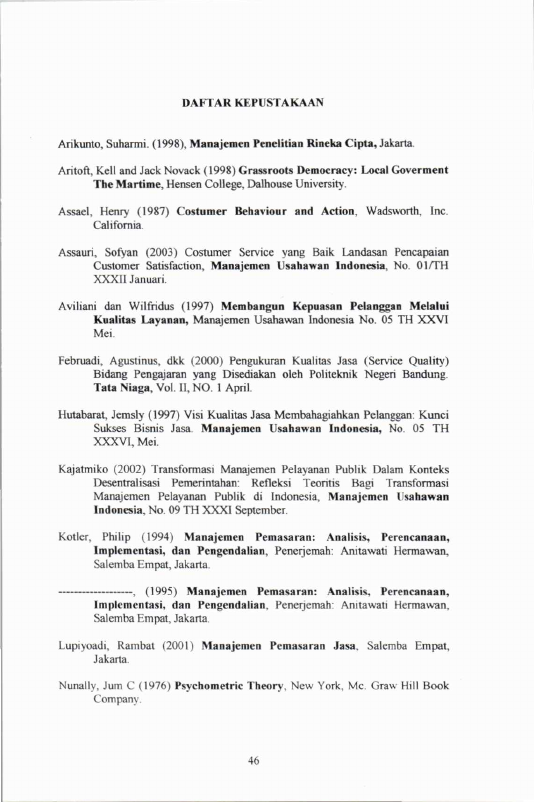 DAFTAR KEPUSTAKAAN

Arikunto, Suharmi. (1998), Manajemen Penelitian Rineka Cipta, Jakarta.

Aritoft, Kell and Jack Novack (1998) Grassroots Democracy: Local Goverment The Martime, Hensen College, Dalhouse University.

Assael, Henry (1987) Costumer Behaviour and Action, Wadsworth, Inc. California.

Assauri, Sofyan (2003) Costumer Service yang Baik Landasan Pencapaian Customer Satisfaction, Manajemen Usahawan Indonesia, No. 01/TH XXXII Januari.

Aviliani dan Wilfridus (1997) Membangun Kepuasan Pelanggan Melalui Kualitas Layanan, Manajemen Usahawan Indonesia No. 05 TH XXVI Mei.

Februadi, Agustinus, dkk (2000) Pengukuran Kualitas Jasa (Service Quality) Bidang Pengajaran yang Disediakan oleh Politeknik Negeri Bandung. Tata Niaga, Vol. II, NO. 1 April.

Hutabarat, Jemsly (1997) Visi Kualitas Jasa Membahagiahkan Pelanggan: Kunci Sukses Bisnis Jasa. Manajemen Usahawan Indonesia, No. 05 TH XXXVI, Mei.

Kajatmiko (2002) Transformasi Manajemen Pelayanan Publik Dalam Konteks Desentralisasi Pemerintahan: Refleksi Teoritis Bagi Transformasi Manajemen Pelayanan Publik di Indonesia, Manajemen Usahawan Indonesia, No. 09 TH XXXI September.

Kotler, Philip (1994) Manajemen Pemasaran: Analisis, Perencanaan, Implementasi, dan Pengendalian, Penerjemah: Anitawati Hermawan, Salemba Empat, Jakarta.

------------------, (1995) Manajemen Pemasaran: Analisis, Perencanaan, Implementasi, dan Pengendalian, Penerjemah: Anitawati Hermawan, Salemba Empat, Jakarta.

Lupiyoadi, Rambat (2001) Manajemen Pemasaran Jasa, Salemba Empat, Jakarta.

Nunally, Jum C (1976) Psychometric Theory, New York, Mc. Graw Hill Book Company.

46